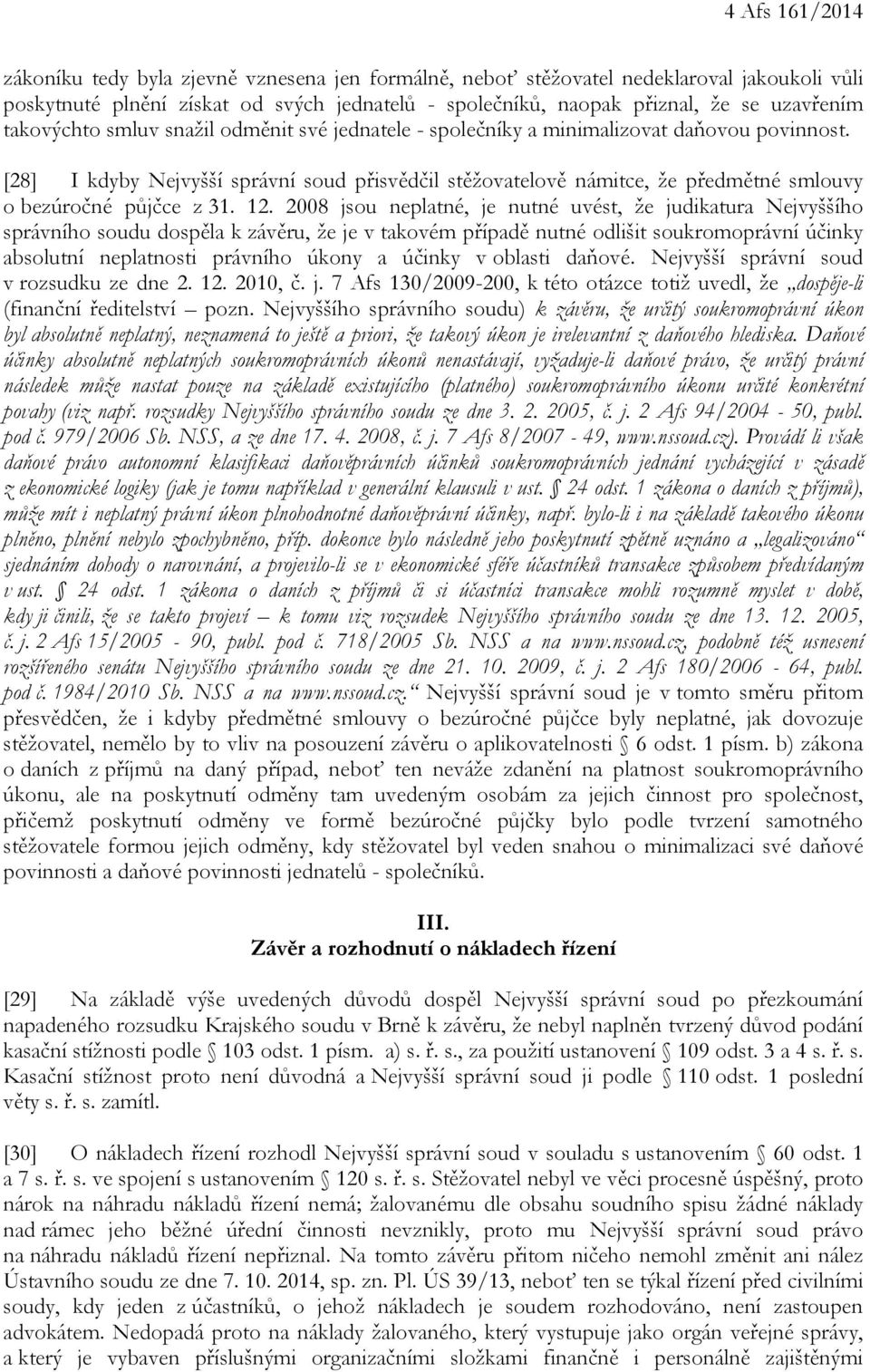 4 Afs 161/2014

zákoníku tedy byla zjevně vznesena jen formálně, neboť stěžovatel nedeklaroval jakoukoli vůli poskytnuté plnění získat od svých jednatelů - společníků, naopak přiznal, že se uzavřením takovýchto smluv snažil odměnit své jednatele - společníky a minimalizovat daňovou povinnost.

[28] I kdyby Nejvyšší správní soud přisvědčil stěžovatelově námitce, že předmětné smlouvy o bezúročné půjčce z 31. 12. 2008 jsou neplatné, je nutné uvést, že judikatura Nejvyššího správního soudu dospěla k závěru, že je v takovém případě nutné odlišit soukromoprávní účinky absolutní neplatnosti právního úkony a účinky v oblasti daňové. Nejvyšší správní soud v rozsudku ze dne 2. 12. 2010, č. j. 7 Afs 130/2009-200, k této otázce totiž uvedl, že „dospěje-li (finanční ředitelství – pozn. Nejvyššího správního soudu) k závěru, že určitý soukromoprávní úkon byl absolutně neplatný, neznamená to ještě a priori, že takový úkon je irelevantní z daňového hlediska. Daňové účinky absolutně neplatných soukromoprávních úkonů nenastávají, vyžaduje-li daňové právo, že určitý právní následek může nastat pouze na základě existujícího (platného) soukromoprávního úkonu určité konkrétní povahy (viz např. rozsudky Nejvyššího správního soudu ze dne 3. 2. 2005, č. j. 2 Afs 94/2004 - 50, publ. pod č. 979/2006 Sb. NSS, a ze dne 17. 4. 2008, č. j. 7 Afs 8/2007 - 49, www.nssoud.cz). Provádí li však daňové právo autonomní klasifikaci daňověprávních účinků soukromoprávních jednání vycházející v zásadě z ekonomické logiky (jak je tomu například v generální klausuli v ust. § 24 odst. 1 zákona o daních z příjmů), může mít i neplatný právní úkon plnohodnotné daňověprávní účinky, např. bylo-li i na základě takového úkonu plněno, plnění nebylo zpochybněno, příp. dokonce bylo následně jeho poskytnutí zpětně uznáno a „legalizováno“ sjednáním dohody o narovnání, a projevilo-li se v ekonomické sféře účastníků transakce způsobem předvídaným v ust. § 24 odst. 1 zákona o daních z příjmů či si účastníci transakce mohli rozumně myslet v době, kdy ji činili, že se takto projeví – k tomu viz rozsudek Nejvyššího správního soudu ze dne 13. 12. 2005, č. j. 2 Afs 15/2005 - 90, publ. pod č. 718/2005 Sb. NSS a na www.nssoud.cz, podobně též usnesení rozšířeného senátu Nejvyššího správního soudu ze dne 21. 10. 2009, č. j. 2 Afs 180/2006 - 64, publ. pod č. 1984/2010 Sb. NSS a na www.nssoud.cz.“ Nejvyšší správní soud je v tomto směru přitom přesvědčen, že i kdyby předmětné smlouvy o bezúročné půjčce byly neplatné, jak dovozuje stěžovatel, nemělo by to vliv na posouzení závěru o aplikovatelnosti § 6 odst. 1 písm. b) zákona o daních z příjmů na daný případ, neboť ten neváže zdanění na platnost soukromoprávního úkonu, ale na poskytnutí odměny tam uvedeným osobám za jejich činnost pro společnost, přičemž poskytnutí odměny ve formě bezúročné půjčky bylo podle tvrzení samotného stěžovatele formou jejich odměny, kdy stěžovatel byl veden snahou o minimalizaci své daňové povinnosti a daňové povinnosti jednatelů - společníků.

III.
Závěr a rozhodnutí o nákladech řízení

[29] Na základě výše uvedených důvodů dospěl Nejvyšší správní soud po přezkoumání napadeného rozsudku Krajského soudu v Brně k závěru, že nebyl naplněn tvrzený důvod podání kasační stížnosti podle § 103 odst. 1 písm. a) s. ř. s., za použití ustanovení § 109 odst. 3 a 4 s. ř. s. Kasační stížnost proto není důvodná a Nejvyšší správní soud ji podle § 110 odst. 1 poslední věty s. ř. s. zamítl.

[30] O nákladech řízení rozhodl Nejvyšší správní soud v souladu s ustanovením § 60 odst. 1 a 7 s. ř. s. ve spojení s ustanovením § 120 s. ř. s. Stěžovatel nebyl ve věci procesně úspěšný, proto nárok na náhradu nákladů řízení nemá; žalovanému dle obsahu soudního spisu žádné náklady nad rámec jeho běžné úřední činnosti nevznikly, proto mu Nejvyšší správní soud právo na náhradu nákladů řízení nepřiznal. Na tomto závěru přitom ničeho nemohl změnit ani nález Ústavního soudu ze dne 7. 10. 2014, sp. zn. Pl. ÚS 39/13, neboť ten se týkal řízení před civilními soudy, kdy jeden z účastníků, o jehož nákladech je soudem rozhodováno, není zastoupen advokátem. Nedopadá proto na náklady žalovaného, který vystupuje jako orgán veřejné správy, a který je vybaven příslušnými organizačními složkami finančně i personálně zajištěnými